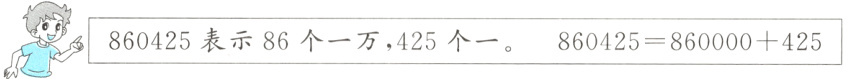 860425 表示 86 个一万，425 个一。 $860425=860000+425$